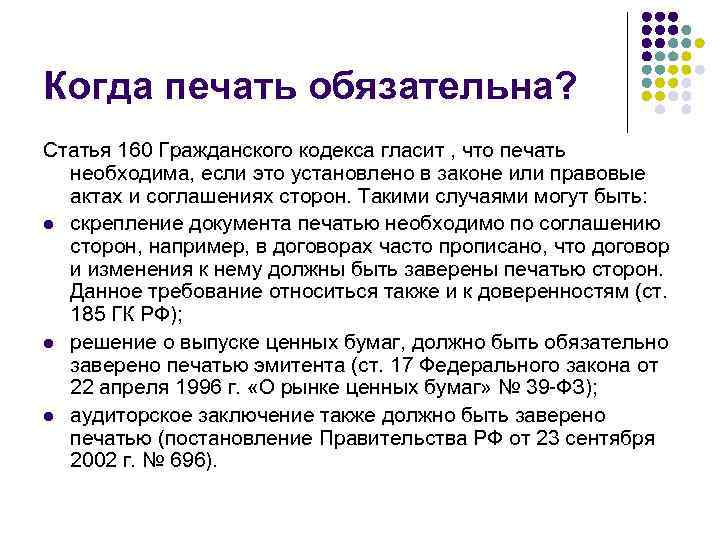 Когда печать обязательна?

Статья 160 Гражданского кодекса гласит , что печать необходима, если это установлено в законе или правовые актах и соглашениях сторон. Такими случаями могут быть:

- скрепление документа печатью необходимо по соглашению сторон, например, в договорах часто прописано, что договор и изменения к нему должны быть заверены печатью сторон. Данное требование относиться также и к доверенностям (ст. 185 ГК РФ);
- решение о выпуске ценных бумаг, должно быть обязательно заверено печатью эмитента (ст. 17 Федерального закона от 22 апреля 1996 г. «О рынке ценных бумаг» № 39-ФЗ);
- аудиторское заключение также должно быть заверено печатью (постановление Правительства РФ от 23 сентября 2002 г. № 696).